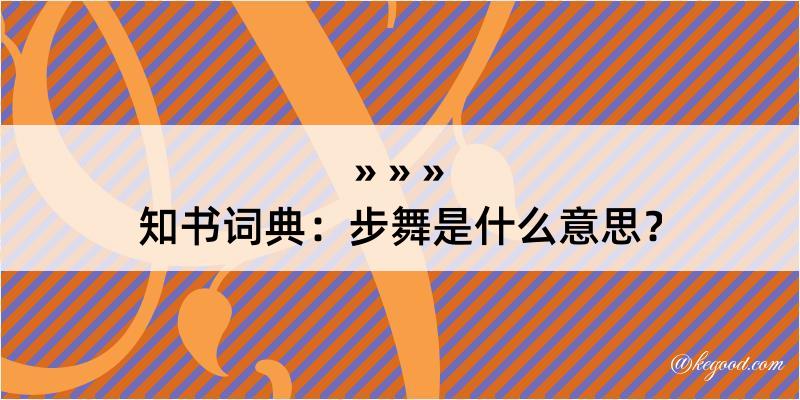 » » »
知书词典：步舞是什么意思？

@kegood.com